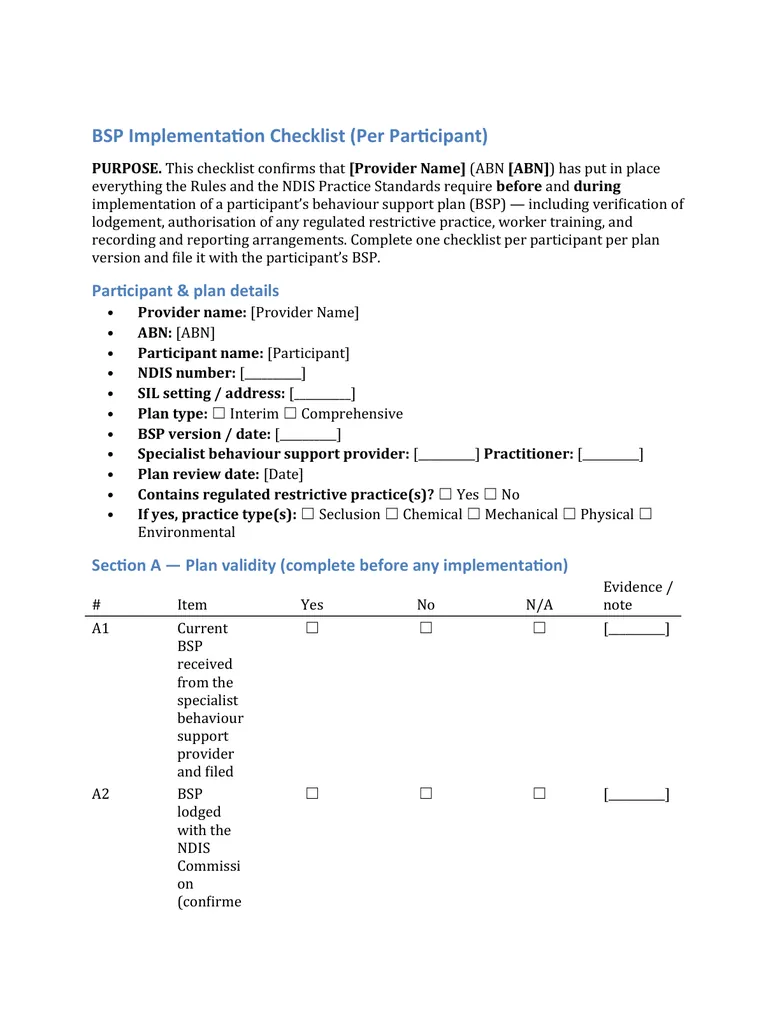 BSP Implementation Checklist (Per Participant)

PURPOSE. This checklist confirms that [Provider Name] (ABN [ABN]) has put in place everything the Rules and the NDIS Practice Standards require before and during implementation of a participant's behaviour support plan (BSP) — including verification of lodgement, authorisation of any regulated restrictive practice, worker training, and recording and reporting arrangements. Complete one checklist per participant per plan version and file it with the participant's BSP.

Participant & plan details
• Provider name: [Provider Name]
• ABN: [ABN]
• Participant name: [Participant]
• NDIS number: [____]
• SIL setting / address: [____]
• Plan type: ☐ Interim ☐ Comprehensive
• BSP version / date: [____]
• Specialist behaviour support provider: [____] Practitioner: [____]
• Plan review date: [Date]
• Contains regulated restrictive practice(s)? ☐ Yes ☐ No
• If yes, practice type(s): ☐ Seclusion ☐ Chemical ☐ Mechanical ☐ Physical ☐ Environmental

Section A — Plan validity (complete before any implementation)

| # | Item | Yes | No | N/A | Evidence / note |
|---|---|---|---|---|---|
| A1 | Current BSP received from the specialist behaviour support provider and filed | ☐ | ☐ | ☐ | [____] |
| A2 | BSP lodged with the NDIS Commission (confirme | ☐ | ☐ | ☐ | [____] |